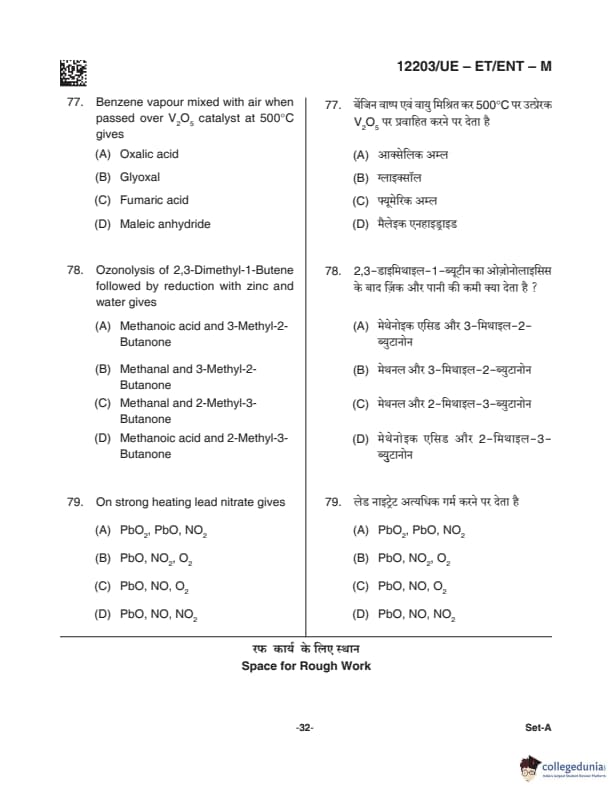 12203/UE – ET/ENT – M

77. Benzene vapour mixed with air when passed over $V_2O_5$ catalyst at 500°C gives

(A) Oxalic acid

(B) Glyoxal

(C) Fumaric acid

(D) Maleic anhydride

78. Ozonolysis of 2,3-Dimethyl-1-Butene followed by reduction with zinc and water gives

(A) Methanoic acid and 3-Methyl-2-Butanone

(B) Methanal and 3-Methyl-2-Butanone

(C) Methanal and 2-Methyl-3-Butanone

(D) Methanoic acid and 2-Methyl-3-Butanone

79. On strong heating lead nitrate gives

(A) $PbO_2$, PbO, $NO_2$

(B) PbO, $NO_2$, $O_2$

(C) PbO, NO, $O_2$

(D) PbO, NO, $NO_2$

77. बेंजिन वाष्प एवं वायु मिश्रित कर 500°C पर उत्प्रेरक $V_2O_5$ पर प्रवाहित करने पर देता है

(A) आक्सेलिक अम्ल

(B) ग्लाइक्सॉल

(C) फ्यूमेरिक अम्ल

(D) मैलेइक एनहाइड्राइड

78. 2,3-डाइमिथाइल-1-ब्यूटीन का ओज़ोनोलाइसिस के बाद ज़िंक और पानी की कमी क्या देता है ?

(A) मेथेनोइक एसिड और 3-मिथाइल-2-ब्युटानोन

(B) मेथनल और 3-मिथाइल-2-ब्युटानोन

(C) मेथनल और 2-मिथाइल-3-ब्युटानोन

(D) मेथेनोइक एसिड और 2-मिथाइल-3-ब्युटानोन

79. लेड नाइट्रेट अत्यधिक गर्म करने पर देता है

(A) $PbO_2$, PbO, $NO_2$

(B) PbO, $NO_2$, $O_2$

(C) PbO, NO, $O_2$

(D) PbO, NO, $NO_2$

रफ कार्य के लिए स्थान
Space for Rough Work

-32-

Set-A

collegedunia